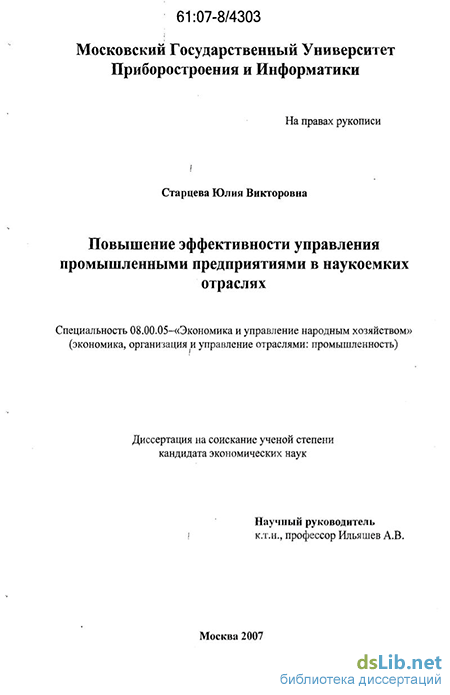 61:07-8/4303

Московский Государственный Университет Приборостроения и Информатики

На правах рукописи

Старцева Юлия Викторовна

Повышение эффективности управления промышленными предприятиями в наукоемких отраслях

Специальность 08.00.05–«Экономика и управление народным хозяйством» (экономика, организация и управление отраслями: промышленность)

Диссертация на соискание ученой степени кандидата экономических наук

Научный руководитель
к.т.н., профессор Ильяшев А.В.

Москва 2007

dsLib.net
библиотека диссертаций